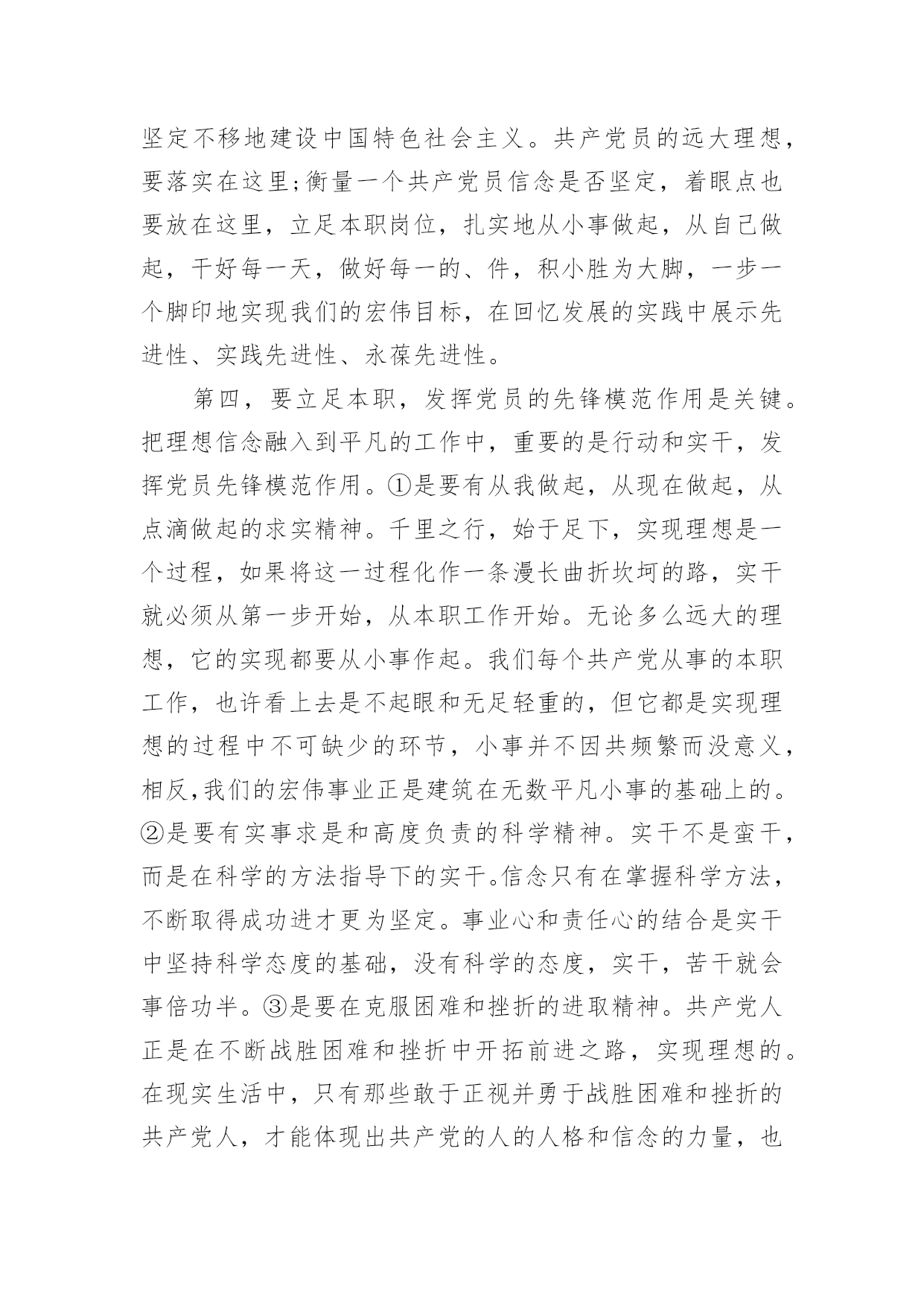 坚定不移地建设中国特色社会主义。共产党员的远大理想，要落实在这里;衡量一个共产党员信念是否坚定，着眼点也要放在这里，立足本职岗位，扎实地从小事做起，从自己做起，干好每一天，做好每一的、件，积小胜为大脚，一步一个脚印地实现我们的宏伟目标，在回忆发展的实践中展示先进性、实践先进性、永葆先进性。

第四，要立足本职，发挥党员的先锋模范作用是关键。把理想信念融入到平凡的工作中，重要的是行动和实干，发挥党员先锋模范作用。①是要有从我做起，从现在做起，从点滴做起的求实精神。千里之行，始于足下，实现理想是一个过程，如果将这一过程化作一条漫长曲折坎坷的路，实干就必须从第一步开始，从本职工作开始。无论多么远大的理想，它的实现都要从小事作起。我们每个共产党从事的本职工作，也许看上去是不起眼和无足轻重的，但它都是实现理想的过程中不可缺少的环节，小事并不因共频繁而没意义，相反,我们的宏伟事业正是建筑在无数平凡小事的基础上的。②是要有实事求是和高度负责的科学精神。实干不是蛮干，而是在科学的方法指导下的实干。信念只有在掌握科学方法，不断取得成功进才更为坚定。事业心和责任心的结合是实干中坚持科学态度的基础，没有科学的态度，实干，苦干就会事倍功半。③是要在克服困难和挫折的进取精神。共产党人正是在不断战胜困难和挫折中开拓前进之路，实现理想的。在现实生活中，只有那些敢于正视并勇于战胜困难和挫折的共产党人，才能体现出共产党的人的人格和信念的力量，也